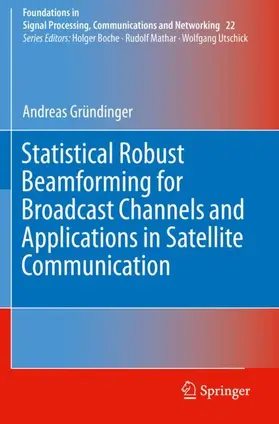 Foundations in
Signal Processing, Communications and Networking 22
Series Editors: Holger Boche · Rudolf Mathar · Wolfgang Utschick

Andreas Gründinger

Statistical Robust Beamforming for Broadcast Channels and Applications in Satellite Communication

Springer